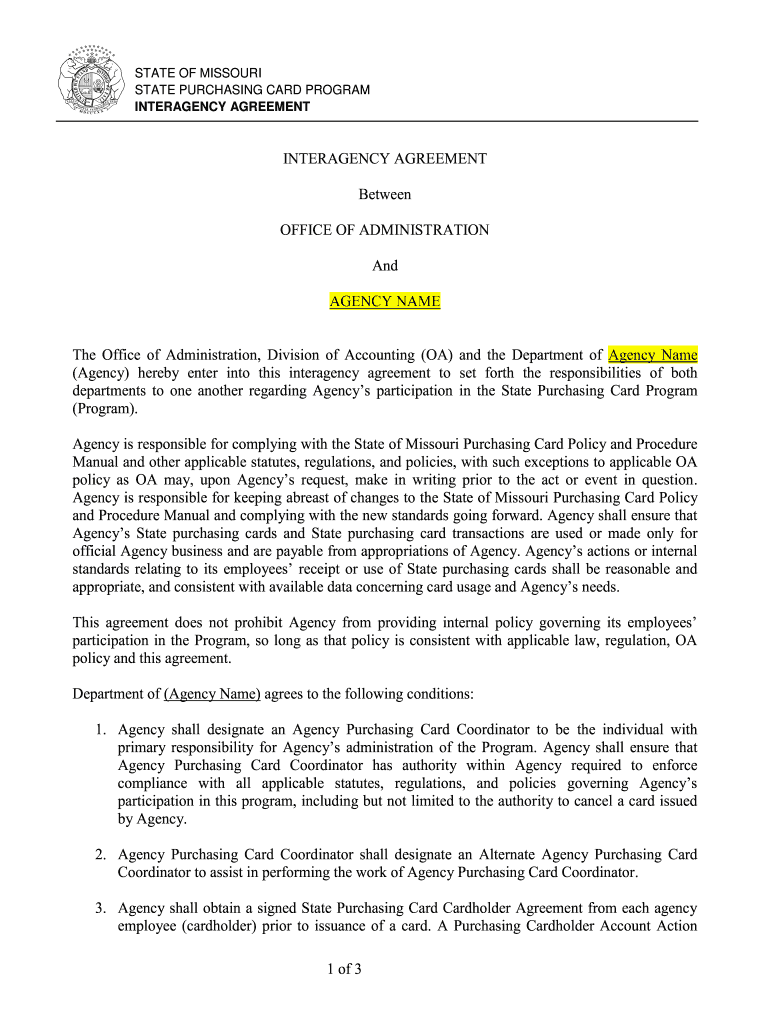 STATE OF MISSOURI
STATE PURCHASING CARD PROGRAM
INTERAGENCY AGREEMENT

INTERAGENCY AGREEMENT

Between

OFFICE OF ADMINISTRATION

And

AGENCY NAME

The Office of Administration, Division of Accounting (OA) and the Department of Agency Name (Agency) hereby enter into this interagency agreement to set forth the responsibilities of both departments to one another regarding Agency's participation in the State Purchasing Card Program (Program).

Agency is responsible for complying with the State of Missouri Purchasing Card Policy and Procedure Manual and other applicable statutes, regulations, and policies, with such exceptions to applicable OA policy as OA may, upon Agency's request, make in writing prior to the act or event in question. Agency is responsible for keeping abreast of changes to the State of Missouri Purchasing Card Policy and Procedure Manual and complying with the new standards going forward. Agency shall ensure that Agency's State purchasing cards and State purchasing card transactions are used or made only for official Agency business and are payable from appropriations of Agency. Agency's actions or internal standards relating to its employees' receipt or use of State purchasing cards shall be reasonable and appropriate, and consistent with available data concerning card usage and Agency's needs.

This agreement does not prohibit Agency from providing internal policy governing its employees' participation in the Program, so long as that policy is consistent with applicable law, regulation, OA policy and this agreement.

Department of (Agency Name) agrees to the following conditions:

1. Agency shall designate an Agency Purchasing Card Coordinator to be the individual with primary responsibility for Agency's administration of the Program. Agency shall ensure that Agency Purchasing Card Coordinator has authority within Agency required to enforce compliance with all applicable statutes, regulations, and policies governing Agency's participation in this program, including but not limited to the authority to cancel a card issued by Agency.

2. Agency Purchasing Card Coordinator shall designate an Alternate Agency Purchasing Card Coordinator to assist in performing the work of Agency Purchasing Card Coordinator.

3. Agency shall obtain a signed State Purchasing Card Cardholder Agreement from each agency employee (cardholder) prior to issuance of a card. A Purchasing Cardholder Account Action

1 of 3